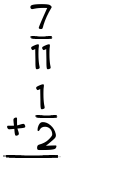 $\frac{7}{11}$
$+\frac{1}{2}$